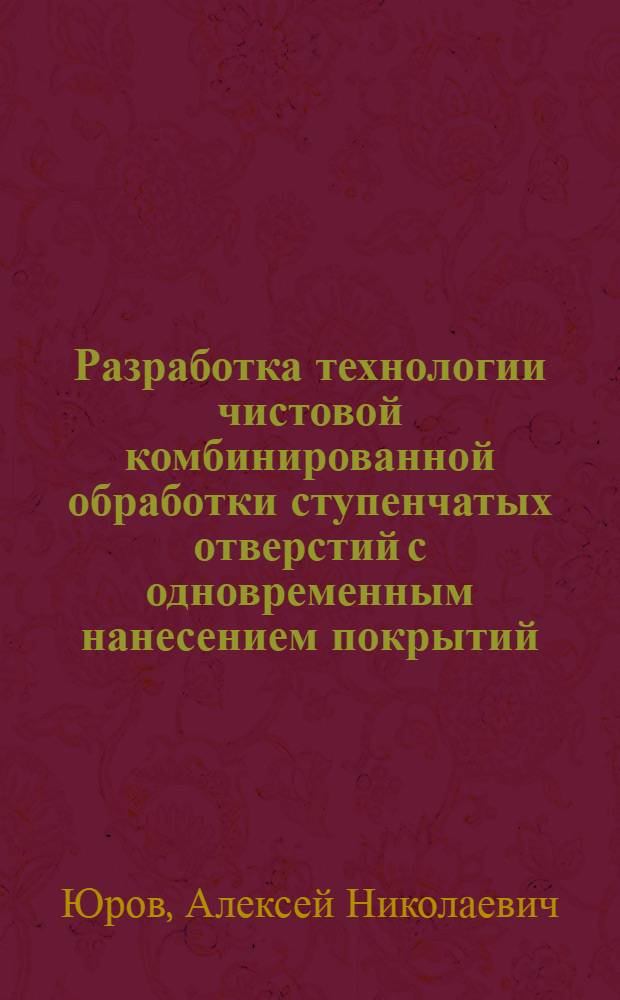 Разработка технологии чистовой комбинированной обработки ступенчатых отверстий с одновременным нанесением покрытий

Юров, Алексей Николаевич